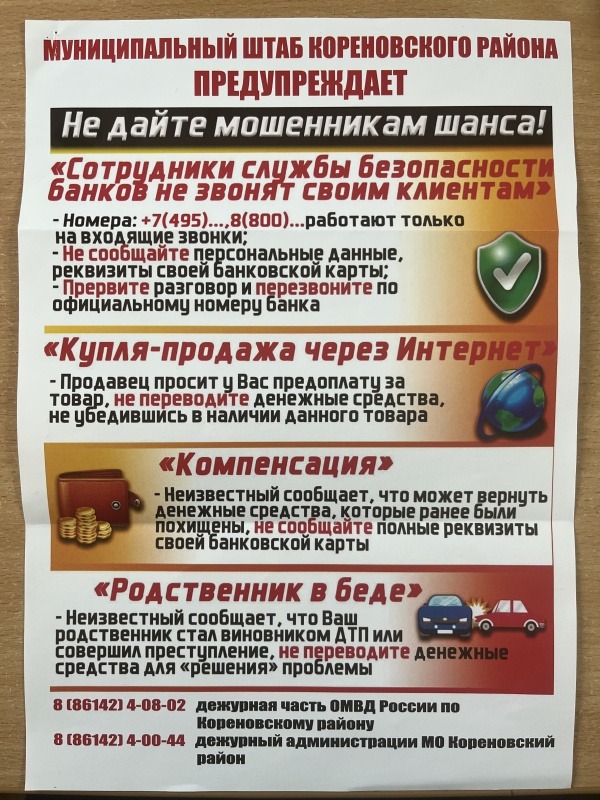 МУНИЦИПАЛЬНЫЙ ШТАБ КОРЕНОВСКОГО РАЙОНА
ПРЕДУПРЕЖДАЕТ

Не дайте мошенникам шанса!

«Сотрудники службы безопасности банков не звонят своим клиентам»

- Номера: +7(495)...,8(800)...работают только на входящие звонки;
- Не сообщайте персональные данные, реквизиты своей банковской карты;
- Прервите разговор и перезвоните по официальному номеру банка

«Купля-продажа через Интернет»

- Продавец просит у Вас предоплату за товар, не переводите денежные средства, не убедившись в наличии данного товара

«Компенсация»

- Неизвестный сообщает, что может вернуть денежные средства, которые ранее были похищены, не сообщайте полные реквизиты своей банковской карты

«Родственник в беде»

- Неизвестный сообщает, что Ваш родственник стал виновником ДТП или совершил преступление, не переводите денежные средства для «решения» проблемы

8 (86142) 4-08-02 дежурная часть ОМВД России по Кореновскому району
8 (86142) 4-00-44 дежурный администрации МО Кореновский район